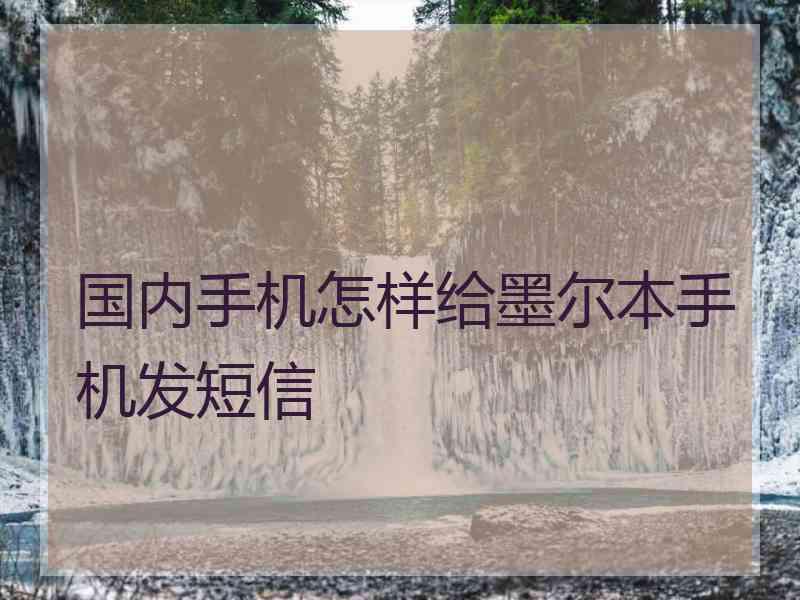 国内手机怎样给墨尔本手机发短信